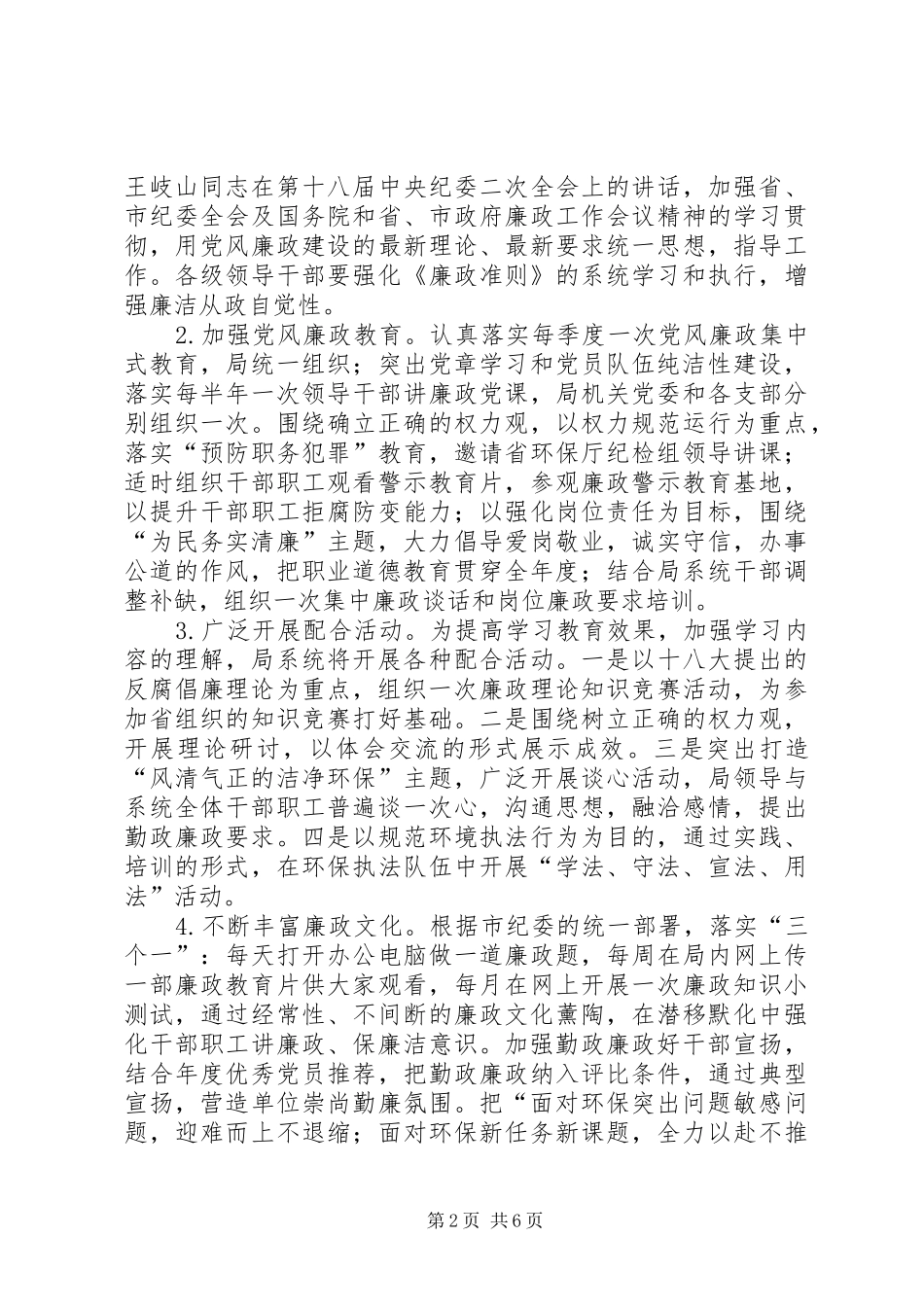 王岐山同志在第十八届中央纪委二次全会上的讲话，加强省、市纪委全会及国务院和省、市政府廉政工作会议精神的学习贯彻，用党风廉政建设的最新理论、最新要求统一思想，指导工作。各级领导干部要强化《廉政准则》的系统学习和执行，增强廉洁从政自觉性。

2.加强党风廉政教育。认真落实每季度一次党风廉政集中式教育，局统一组织；突出党章学习和党员队伍纯洁性建设，落实每半年一次领导干部讲廉政党课，局机关党委和各支部分别组织一次。围绕确立正确的权力观，以权力规范运行为重点，落实“预防职务犯罪”教育，邀请省环保厅纪检组领导讲课；适时组织干部职工观看警示教育片，参观廉政警示教育基地，以提升干部职工拒腐防变能力；以强化岗位责任为目标，围绕“为民务实清廉”主题，大力倡导爱岗敬业，诚实守信，办事公道的作风，把职业道德教育贯穿全年度；结合局系统干部调整补缺，组织一次集中廉政谈话和岗位廉政要求培训。

3.广泛开展配合活动。为提高学习教育效果，加强学习内容的理解，局系统将开展各种配合活动。一是以十八大提出的反腐倡廉理论为重点，组织一次廉政理论知识竞赛活动，为参加省组织的知识竞赛打好基础。二是围绕树立正确的权力观，开展理论研讨，以体会交流的形式展示成效。三是突出打造“风清气正的洁净环保”主题，广泛开展谈心活动，局领导与系统全体干部职工普遍谈一次心，沟通思想，融洽感情，提出勤政廉政要求。四是以规范环境执法行为为目的，通过实践、培训的形式，在环保执法队伍中开展“学法、守法、宣法、用法”活动。

4.不断丰富廉政文化。根据市纪委的统一部署，落实“三个一”：每天打开办公电脑做一道廉政题，每周在局内网上传一部廉政教育片供大家观看，每月在网上开展一次廉政知识小测试，通过经常性、不间断的廉政文化薰陶，在潜移默化中强化干部职工讲廉政、保廉洁意识。加强勤政廉政好干部宣扬，结合年度优秀党员推荐，把勤政廉政纳入评比条件，通过典型宣扬，营造单位崇尚勤廉氛围。把“面对环保突出问题敏感问题，迎难而上不退缩；面对环保新任务新课题，全力以赴不推

第2页 共6页